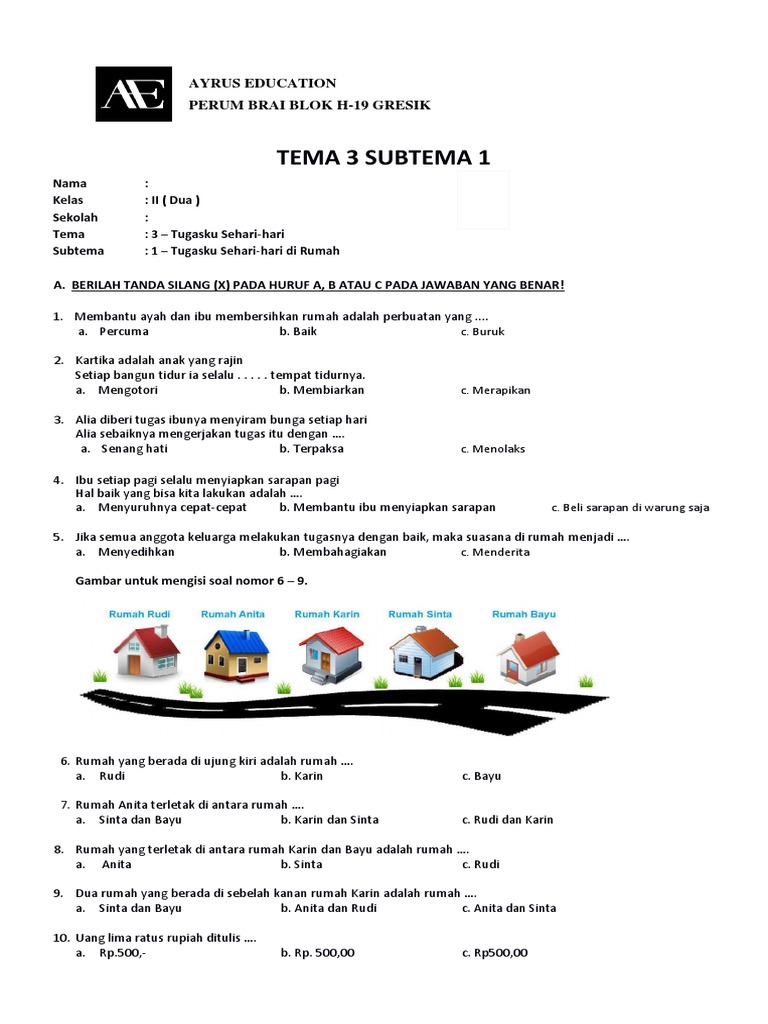 AE

AYRUS EDUCATION
PERUM BRAI BLOK H-19 GRESIK

TEMA 3 SUBTEMA 1

Nama :
Kelas : II ( Dua )
Sekolah :
Tema : 3 – Tugasku Sehari-hari
Subtema : 1 – Tugasku Sehari-hari di Rumah

A. BERILAH TANDA SILANG (X) PADA HURUF A, B ATAU C PADA JAWABAN YANG BENAR!

1. Membantu ayah dan ibu membersihkan rumah adalah perbuatan yang ....
a. Percuma b. Baik c. Buruk

2. Kartika adalah anak yang rajin
Setiap bangun tidur ia selalu . . . . . tempat tidurnya.
a. Mengotori b. Membiarkan c. Merapikan

3. Alia diberi tugas ibunya menyiram bunga setiap hari
Alia sebaiknya mengerjakan tugas itu dengan ....
a. Senang hati b. Terpaksa c. Menolaks

4. Ibu setiap pagi selalu menyiapkan sarapan pagi
Hal baik yang bisa kita lakukan adalah ....
a. Menyuruhnya cepat-cepat b. Membantu ibu menyiapkan sarapan c. Beli sarapan di warung saja

5. Jika semua anggota keluarga melakukan tugasnya dengan baik, maka suasana di rumah menjadi ....
a. Menyedihkan b. Membahagiakan c. Menderita

Gambar untuk mengisi soal nomor 6 – 9.

Rumah Rudi Rumah Anita Rumah Karin Rumah Sinta Rumah Bayu

6. Rumah yang berada di ujung kiri adalah rumah ....
a. Rudi b. Karin c. Bayu

7. Rumah Anita terletak di antara rumah ....
a. Sinta dan Bayu b. Karin dan Sinta c. Rudi dan Karin

8. Rumah yang terletak di antara rumah Karin dan Bayu adalah rumah ....
a. Anita b. Sinta c. Rudi

9. Dua rumah yang berada di sebelah kanan rumah Karin adalah rumah ....
a. Sinta dan Bayu b. Anita dan Rudi c. Anita dan Sinta

10. Uang lima ratus rupiah ditulis ....
a. Rp.500,- b. Rp. 500,00 c. Rp500,00